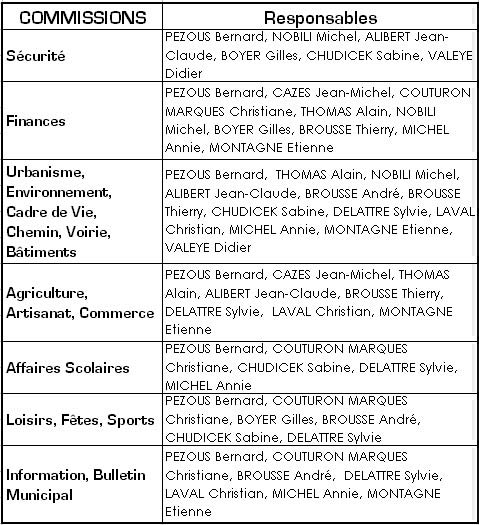 | COMMISSIONS | Responsables |
|---|---|
| Sécurité | PEZOUS Bernard, NOBILI Michel, ALIBERT Jean-Claude, BOYER Gilles, CHUDICEK Sabine, VALEYE Didier |
| Finances | PEZOUS Bernard, CAZES Jean-Michel, COUTURON MARQUES Christiane, THOMAS Alain, NOBILI Michel, BOYER Gilles, BROUSSE Thierry, MICHEL Annie, MONTAGNE Etienne |
| Urbanisme, Environnement, Cadre de Vie, Chemin, Voirie, Bâtiments | PEZOUS Bernard, THOMAS Alain, NOBILI Michel, ALIBERT Jean-Claude, BROUSSE André, BROUSSE Thierry, CHUDICEK Sabine, DELATTRE Sylvie, LAVAL Christian, MICHEL Annie, MONTAGNE Etienne, VALEYE Didier |
| Agriculture, Artisanat, Commerce | PEZOUS Bernard, CAZES Jean-Michel, THOMAS Alain, ALIBERT Jean-Claude, BROUSSE Thierry, DELATTRE Sylvie, LAVAL Christian, MONTAGNE Etienne |
| Affaires Scolaires | PEZOUS Bernard, COUTURON MARQUES Christiane, CHUDICEK Sabine, DELATTRE Sylvie, MICHEL Annie |
| Loisirs, Fêtes, Sports | PEZOUS Bernard, COUTURON MARQUES Christiane, BOYER Gilles, BROUSSE André, CHUDICEK Sabine, DELATTRE Sylvie |
| Information, Bulletin Municipal | PEZOUS Bernard, COUTURON MARQUES Christiane, BROUSSE André, DELATTRE Sylvie, LAVAL Christian, MICHEL Annie, MONTAGNE Etienne |